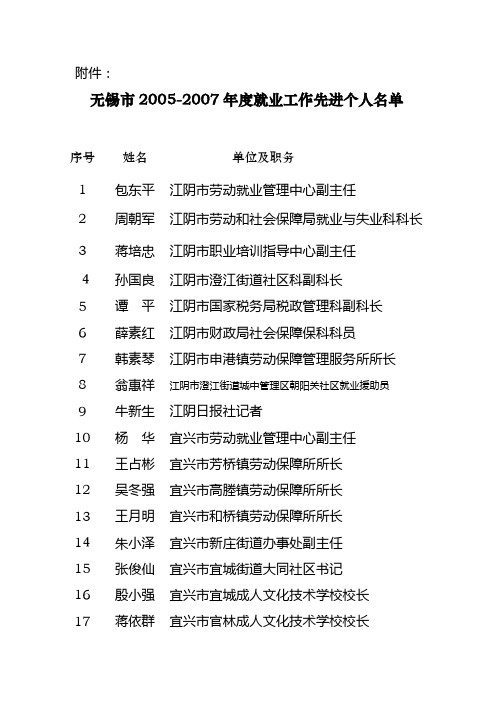 附件：

无锡市 2005-2007 年度就业工作先进个人名单

| 序号 | 姓名 | 单位及职务 |
|---|---|---|
| 1 | 包东平 | 江阴市劳动就业管理中心副主任 |
| 2 | 周朝军 | 江阴市劳动和社会保障局就业与失业科科长 |
| 3 | 蒋培忠 | 江阴市职业培训指导中心副主任 |
| 4 | 孙国良 | 江阴市澄江街道社区科副科长 |
| 5 | 谭　平 | 江阴市国家税务局税政管理科副科长 |
| 6 | 薛素红 | 江阴市财政局社会保障保科科员 |
| 7 | 韩素琴 | 江阴市申港镇劳动保障管理服务所所长 |
| 8 | 翁惠祥 | 江阴市澄江街道城中管理区朝阳关社区就业援助员 |
| 9 | 牛新生 | 江阴日报社记者 |
| 10 | 杨　华 | 宜兴市劳动就业管理中心副主任 |
| 11 | 王占彬 | 宜兴市芳桥镇劳动保障所所长 |
| 12 | 吴冬强 | 宜兴市高塍镇劳动保障所所长 |
| 13 | 王月明 | 宜兴市和桥镇劳动保障所所长 |
| 14 | 朱小泽 | 宜兴市新庄街道办事处副主任 |
| 15 | 张俊仙 | 宜兴市宜城街道大同社区书记 |
| 16 | 殷小强 | 宜兴市宜城成人文化技术学校校长 |
| 17 | 蒋依群 | 宜兴市官林成人文化技术学校校长 |